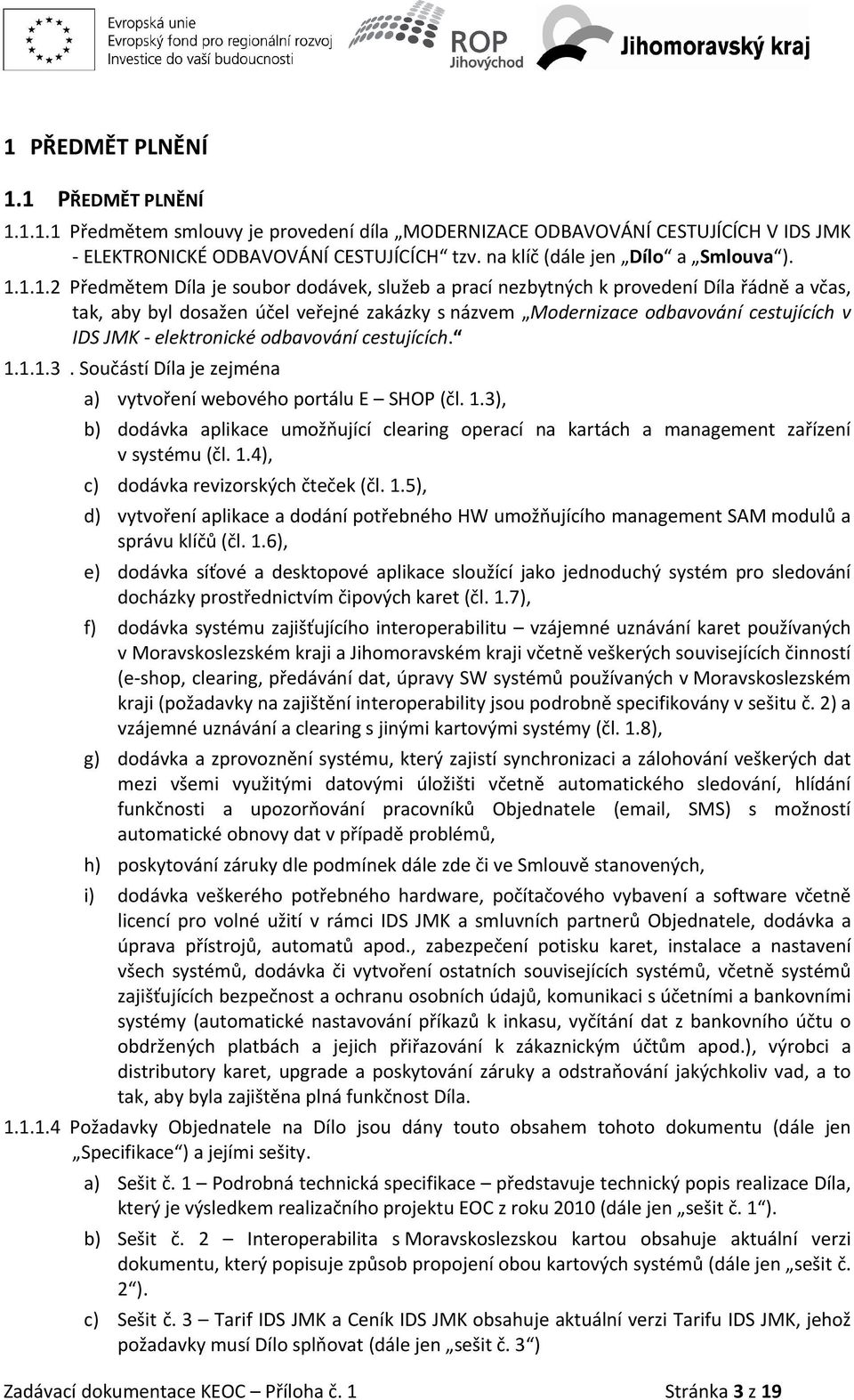 Evropská unie
Evropský fond pro regionální rozvoj
Investice do vaší budoucnosti

ROP
Jihovýchod

Jihomoravský kraj

1 PŘEDMĚT PLNĚNÍ

1.1 PŘEDMĚT PLNĚNÍ

1.1.1.1 Předmětem smlouvy je provedení díla „MODERNIZACE ODBAVOVÁNÍ CESTUJÍCÍCH V IDS JMK - ELEKTRONICKÉ ODBAVOVÁNÍ CESTUJÍCÍCH“ tzv. na klíč (dále jen „Dílo“ a „Smlouva“).

1.1.1.2 Předmětem Díla je soubor dodávek, služeb a prací nezbytných k provedení Díla řádně a včas, tak, aby byl dosažen účel veřejné zakázky s názvem „Modernizace odbavování cestujících v IDS JMK - elektronické odbavování cestujících.“

1.1.1.3 . Součástí Díla je zejména

a) vytvoření webového portálu E – SHOP (čl. 1.3),

b) dodávka aplikace umožňující clearing operací na kartách a management zařízení v systému (čl. 1.4),

c) dodávka revizorských čteček (čl. 1.5),

d) vytvoření aplikace a dodání potřebného HW umožňujícího management SAM modulů a správu klíčů (čl. 1.6),

e) dodávka síťové a desktopové aplikace sloužící jako jednoduchý systém pro sledování docházky prostřednictvím čipových karet (čl. 1.7),

f) dodávka systému zajišťujícího interoperabilitu – vzájemné uznávání karet používaných v Moravskoslezském kraji a Jihomoravském kraji včetně veškerých souvisejících činností (e-shop, clearing, předávání dat, úpravy SW systémů používaných v Moravskoslezském kraji (požadavky na zajištění interoperability jsou podrobně specifikovány v sešitu č. 2) a vzájemné uznávání a clearing s jinými kartovými systémy (čl. 1.8),

g) dodávka a zprovoznění systému, který zajistí synchronizaci a zálohování veškerých dat mezi všemi využitými datovými úložišti včetně automatického sledování, hlídání funkčnosti a upozorňování pracovníků Objednatele (email, SMS) s možností automatické obnovy dat v případě problémů,

h) poskytování záruky dle podmínek dále zde či ve Smlouvě stanovených,

i) dodávka veškerého potřebného hardware, počítačového vybavení a software včetně licencí pro volné užití v rámci IDS JMK a smluvních partnerů Objednatele, dodávka a úprava přístrojů, automatů apod., zabezpečení potisku karet, instalace a nastavení všech systémů, dodávka či vytvoření ostatních souvisejících systémů, včetně systémů zajišťujících bezpečnost a ochranu osobních údajů, komunikaci s účetními a bankovními systémy (automatické nastavování příkazů k inkasu, vyčítání dat z bankovního účtu o obdržených platbách a jejich přiřazování k zákaznickým účtům apod.), výrobci a distributory karet, upgrade a poskytování záruky a odstraňování jakýchkoliv vad, a to tak, aby byla zajištěna plná funkčnost Díla.

1.1.1.4 Požadavky Objednatele na Dílo jsou dány touto obsahem tohoto dokumentu (dále jen „Specifikace“) a jejími sešity.

a) Sešit č. 1 – Podrobná technická specifikace – představuje technický popis realizace Díla, který je výsledkem realizačního projektu EOC z roku 2010 (dále jen „sešit č. 1“).

b) Sešit č. 2 – Interoperabilita s Moravskoslezskou kartou obsahuje aktuální verzi dokumentu, který popisuje způsob propojení obou kartových systémů (dále jen „sešit č. 2“).

c) Sešit č. 3 – Tarif IDS JMK a Ceník IDS JMK obsahuje aktuální verzi Tarifu IDS JMK, jehož požadavky musí Dílo splňovat (dále jen „sešit č. 3“)

Zadávací dokumentace KEOC – Příloha č. 1 Stránka 3 z 19